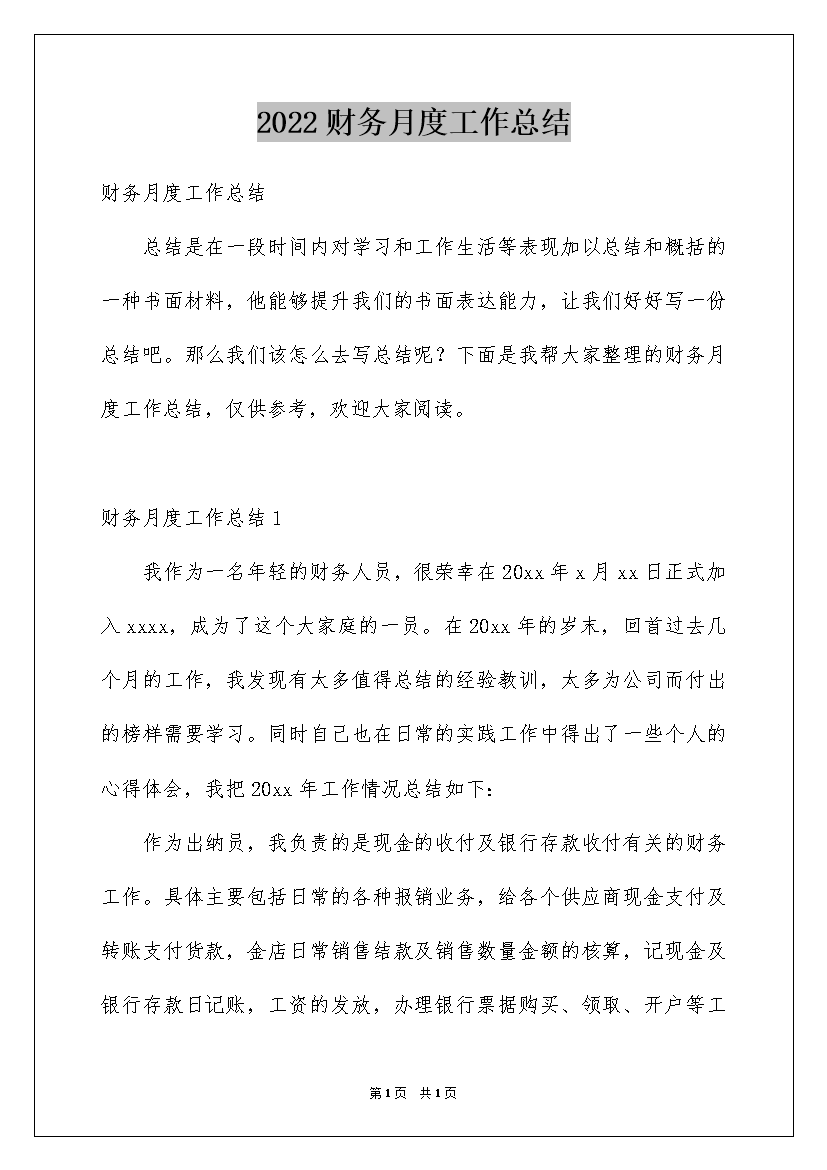 2022财务月度工作总结

财务月度工作总结

总结是在一段时间内对学习和工作生活等表现加以总结和概括的一种书面材料，他能够提升我们的书面表达能力，让我们好好写一份总结吧。那么我们该怎么去写总结呢？下面是我帮大家整理的财务月度工作总结，仅供参考，欢迎大家阅读。

财务月度工作总结1

我作为一名年轻的财务人员，很荣幸在20xx年x月xx日正式加入xxxx，成为了这个大家庭的一员。在20xx年的岁末，回首过去几个月的工作，我发现有太多值得总结的经验教训，太多为公司而付出的榜样需要学习。同时自己也在日常的实践工作中得出了一些个人的心得体会，我把20xx年工作情况总结如下：

作为出纳员，我负责的是现金的收付及银行存款收付有关的财务工作。具体主要包括日常的各种报销业务，给各个供应商现金支付及转账支付货款，金店日常销售结款及销售数量金额的核算，记现金及银行存款日记账，工资的发放，办理银行票据购买、领取、开户等工

第1页 共1页